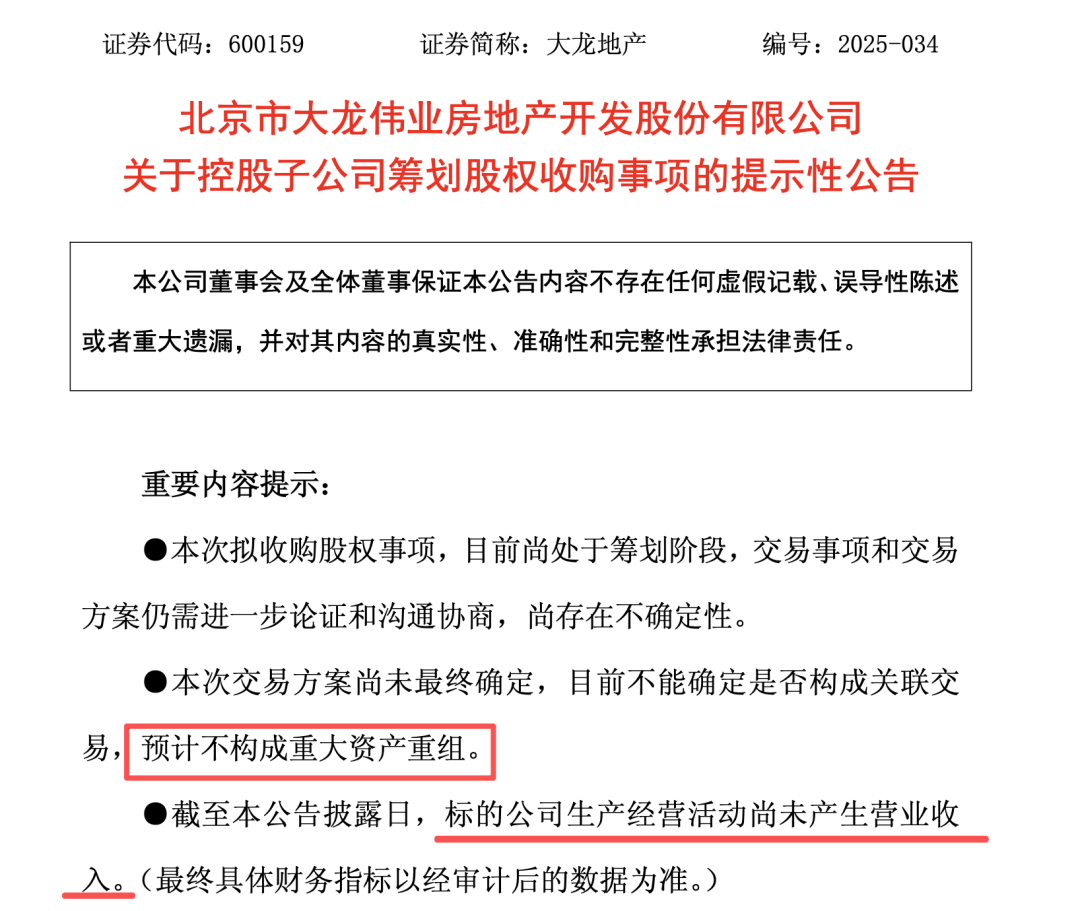 证券代码：600159 证券简称：大龙地产 编号：2025-034

北京市大龙伟业房地产开发股份有限公司
关于控股子公司筹划股权收购事项的提示性公告

本公司董事会及全体董事保证本公告内容不存在任何虚假记载、误导性陈述或者重大遗漏，并对其内容的真实性、准确性和完整性承担法律责任。

重要内容提示：

• 本次拟收购股权事项，目前尚处于筹划阶段，交易事项和交易方案仍需进一步论证和沟通协商，尚存在不确定性。

• 本次交易方案尚未最终确定，目前不能确定是否构成关联交易，预计不构成重大资产重组。

• 截至本公告披露日，标的公司生产经营活动尚未产生营业收入。（最终具体财务指标以经审计后的数据为准。）